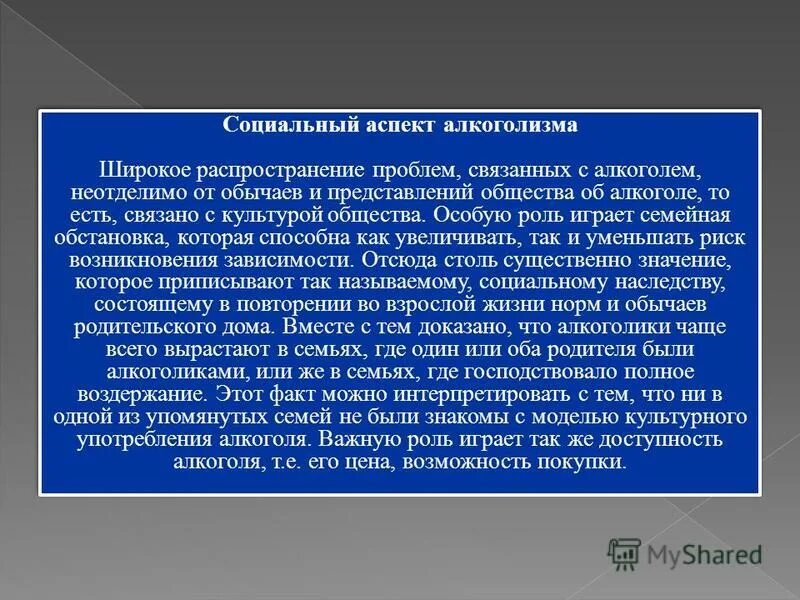 Социальный аспект алкоголизма

Широкое распространение проблем, связанных с алкоголем, неотделимо от обычаев и представлений общества об алкоголе, то есть, связано с культурой общества. Особую роль играет семейная обстановка, которая способна как увеличивать, так и уменьшать риск возникновения зависимости. Отсюда столь существенно значение, которое приписывают так называемому, социальному наследству, состоящему в повторении во взрослой жизни норм и обычаев родительского дома. Вместе с тем доказано, что алкоголики чаще всего вырастают в семьях, где один или оба родителя были алкоголиками, или же в семьях, где господствовало полное воздержание. Этот факт можно интерпретировать с тем, что ни в одной из упомянутых семей не были знакомы с моделью культурного употребления алкоголя. Важную роль играет так же доступность алкоголя, т.е. его цена, возможность покупки.

MyShared